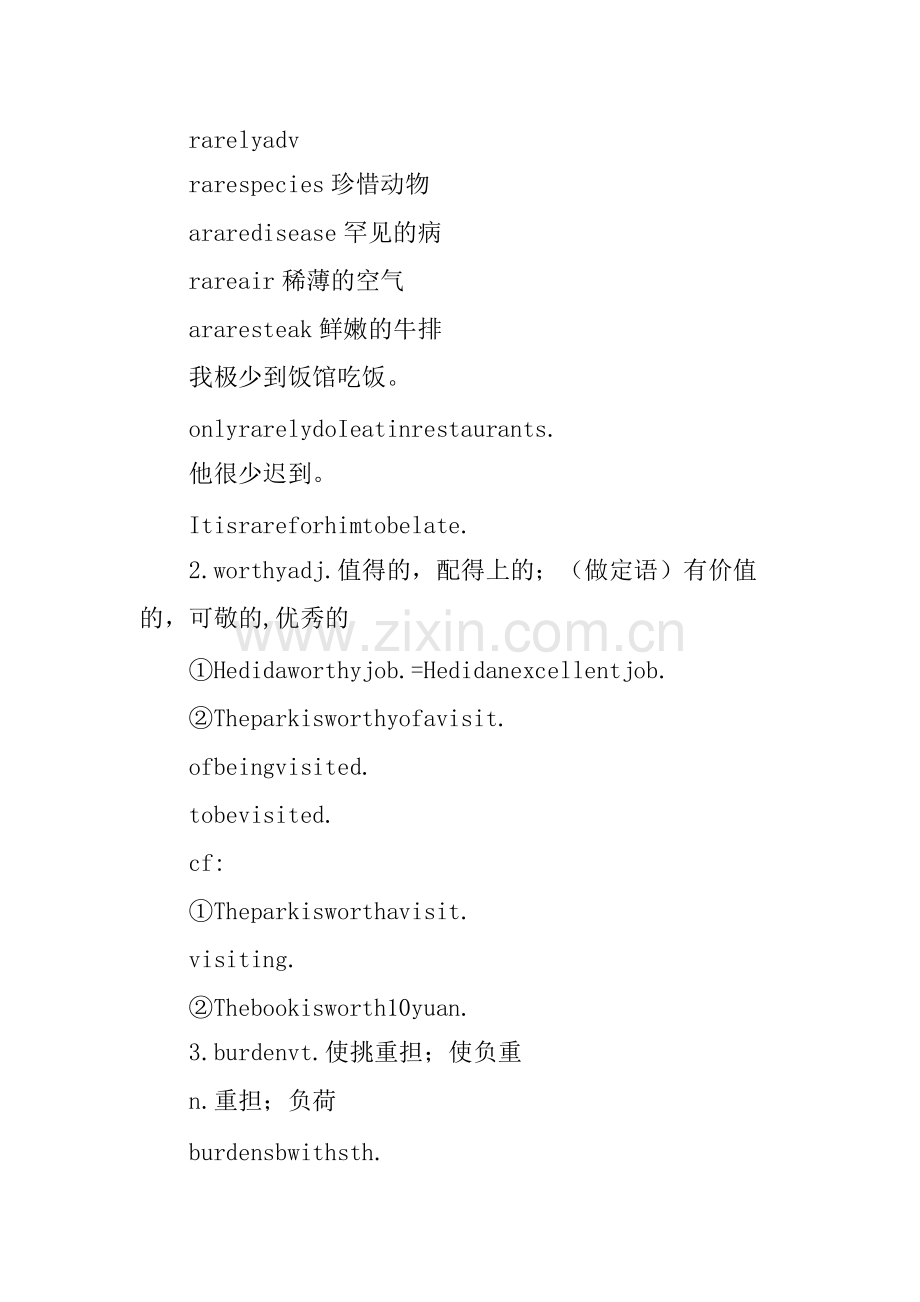 rarelyadv

rarespecies 珍惜动物

araredisease 罕见的病

rareair 稀薄的空气

araresteak 鲜嫩的牛排

我极少到饭馆吃饭。

onlyrarelydoIeatinrestaurants.

他很少迟到。

Itisrareforhimtobelate.

2.worthyadj.值得的，配得上的；（做定语）有价值的，可敬的,优秀的

www.zixin.com.cn

①Hedidaworthyjob.=Hedidanexcellentjob.

②Theparkisworthyofavisit.

ofbeingvisited.

tobevisited.

cf:

①Theparkisworthavisit.

visiting.

②Thebookisworth10yuan.

3.burdenvt.使挑重担；使负重

n.重担；负荷

burdensbwithsth.